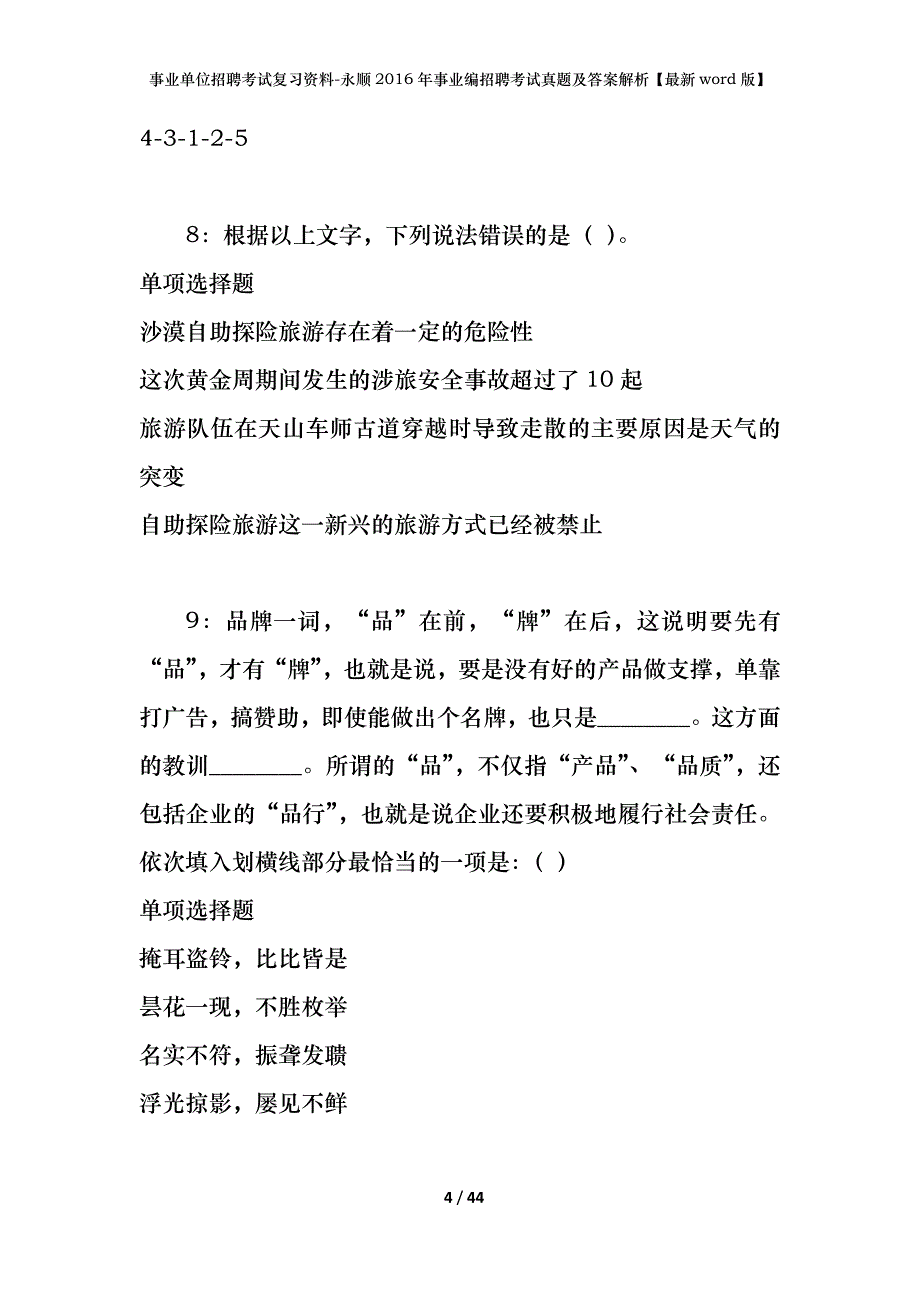 事业单位招聘考试复习资料-永顺2016年事业编招聘考试真题及答案解析【最新word版】

4-3-1-2-5

8：根据以上文字，下列说法错误的是（ ）。

单项选择题

沙漠自助探险旅游存在着一定的危险性

这次黄金周期间发生的涉旅安全事故超过了10起

旅游队伍在天山车师古道穿越时导致走散的主要原因是天气的突变

自助探险旅游这一新兴的旅游方式已经被禁止

9：品牌一词，“品”在前，“牌”在后，这说明要先有“品”，才有“牌”，也就是说，要是没有好的产品做支撑，单靠打广告，搞赞助，即使能做出个名牌，也只是________。这方面的教训________。所谓的“品”，不仅指“产品”、“品质”，还包括企业的“品行”，也就是说企业还要积极地履行社会责任。依次填入划横线部分最恰当的一项是:（ ）

单项选择题

掩耳盗铃，比比皆是

昙花一现，不胜枚举

名实不符，振聋发聩

浮光掠影，屡见不鲜

4 / 44